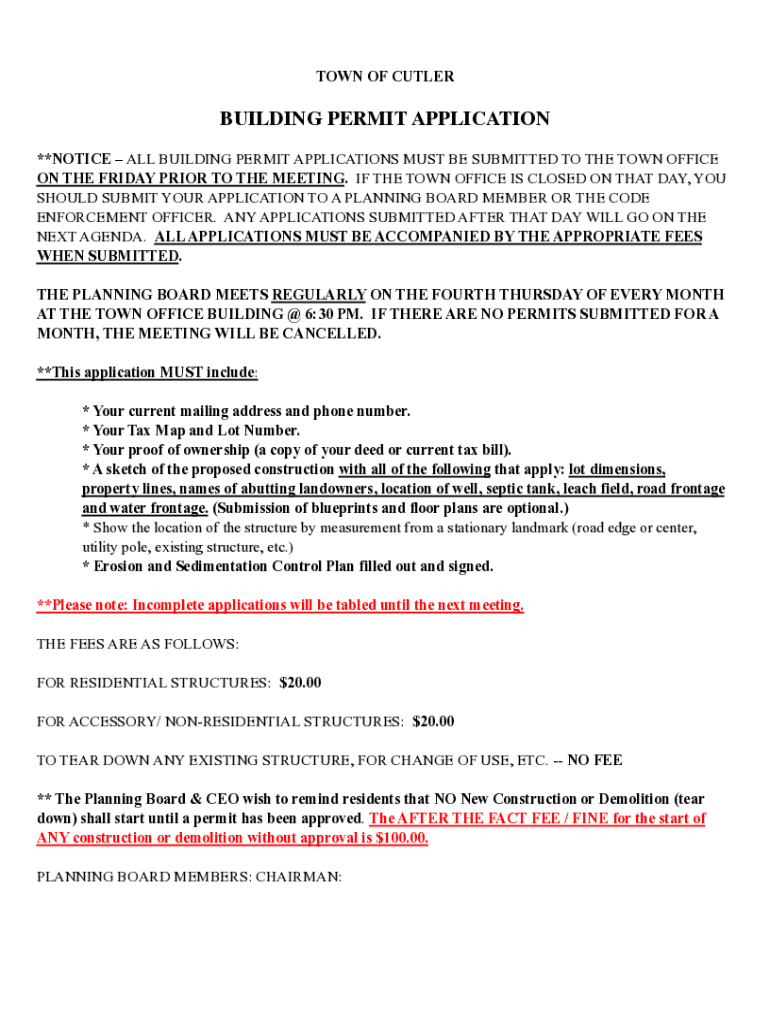 TOWN OF CUTLER

BUILDING PERMIT APPLICATION

**NOTICE – ALL BUILDING PERMIT APPLICATIONS MUST BE SUBMITTED TO THE TOWN OFFICE ON THE FRIDAY PRIOR TO THE MEETING. IF THE TOWN OFFICE IS CLOSED ON THAT DAY, YOU SHOULD SUBMIT YOUR APPLICATION TO A PLANNING BOARD MEMBER OR THE CODE ENFORCEMENT OFFICER. ANY APPLICATIONS SUBMITTED AFTER THAT DAY WILL GO ON THE NEXT AGENDA. ALL APPLICATIONS MUST BE ACCOMPANIED BY THE APPROPRIATE FEES WHEN SUBMITTED.

THE PLANNING BOARD MEETS REGULARLY ON THE FOURTH THURSDAY OF EVERY MONTH AT THE TOWN OFFICE BUILDING @ 6:30 PM. IF THERE ARE NO PERMITS SUBMITTED FOR A MONTH, THE MEETING WILL BE CANCELLED.

**This application MUST include:

* Your current mailing address and phone number.
* Your Tax Map and Lot Number.
* Your proof of ownership (a copy of your deed or current tax bill).
* A sketch of the proposed construction with all of the following that apply: lot dimensions, property lines, names of abutting landowners, location of well, septic tank, leach field, road frontage and water frontage. (Submission of blueprints and floor plans are optional.)
* Show the location of the structure by measurement from a stationary landmark (road edge or center, utility pole, existing structure, etc.)
* Erosion and Sedimentation Control Plan filled out and signed.

**Please note: Incomplete applications will be tabled until the next meeting.

THE FEES ARE AS FOLLOWS:

FOR RESIDENTIAL STRUCTURES: $20.00

FOR ACCESSORY/ NON-RESIDENTIAL STRUCTURES: $20.00

TO TEAR DOWN ANY EXISTING STRUCTURE, FOR CHANGE OF USE, ETC. -- NO FEE

** The Planning Board & CEO wish to remind residents that NO New Construction or Demolition (tear down) shall start until a permit has been approved. The AFTER THE FACT FEE / FINE for the start of ANY construction or demolition without approval is $100.00.

PLANNING BOARD MEMBERS: CHAIRMAN: